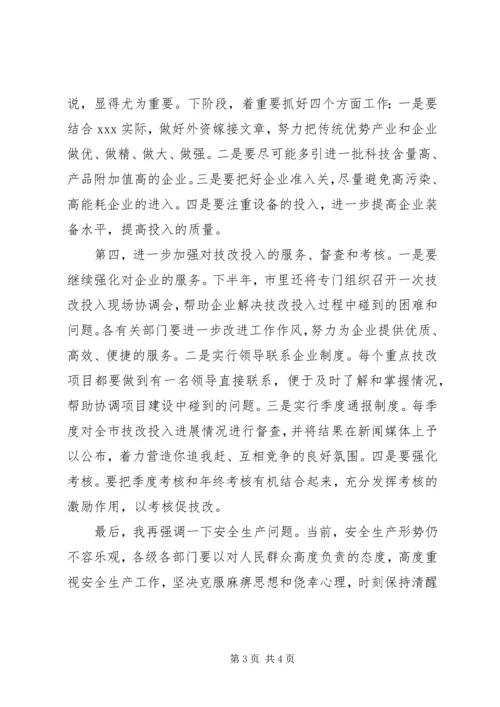 说，显得尤为重要。下阶段，着重要抓好四个方面工作：一是要结合 xxx 实际，做好外资嫁接文章，努力把传统优势产业和企业做优、做精、做大、做强。二是要尽可能多引进一批科技含量高、产品附加值高的企业。三是要把好企业准入关，尽量避免高污染、高能耗企业的进入。四是要注重设备的投入，进一步提高企业装备水平，提高投入的质量。

第四，进一步加强对技改投入的服务、督查和考核。一是要继续强化对企业的服务。下半年，市里还将专门组织召开一次技改投入现场协调会，帮助企业解决技改投入过程中碰到的困难和问题。各有关部门要进一步改进工作作风，努力为企业提供优质、高效、便捷的服务。二是实行领导联系企业制度。每个重点技改项目都要做到有一名领导直接联系，便于及时了解和掌握情况，帮助协调项目建设中碰到的问题。三是实行季度通报制度。每季度对全市技改投入进展情况进行督查，并将结果在新闻媒体上予以公布，着力营造你追我赶、互相竞争的良好氛围。四是要强化考核。要把季度考核和年终考核有机结合起来，充分发挥考核的激励作用，以考核促技改。

最后，我再强调一下安全生产问题。当前，安全生产形势仍不容乐观，各级各部门要以对人民群众高度负责的态度，高度重视安全生产工作，坚决克服麻痹思想和侥幸心理，时刻保持清醒

第 3 页 共 4 页